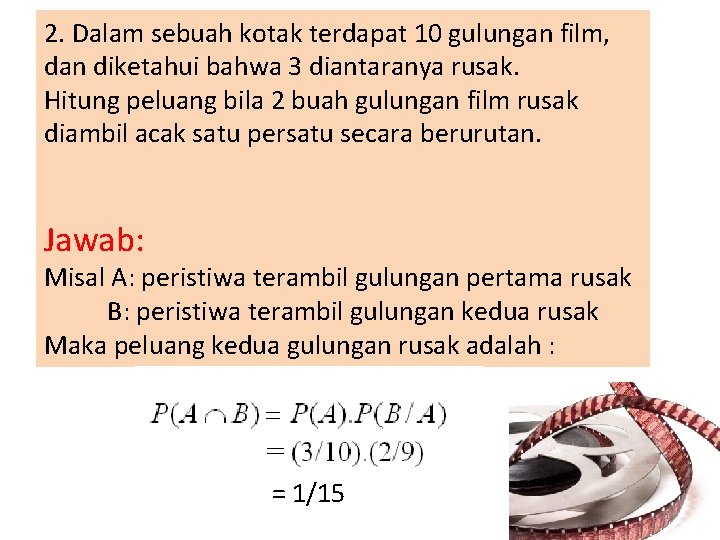 2. Dalam sebuah kotak terdapat 10 gulungan film, dan diketahui bahwa 3 diantaranya rusak.
Hitung peluang bila 2 buah gulungan film rusak diambil acak satu persatu secara berurutan.

Jawab:
Misal A: peristiwa terambil gulungan pertama rusak
B: peristiwa terambil gulungan kedua rusak
Maka peluang kedua gulungan rusak adalah :

$P(A \cap B) = P(A).P(B/A)$
$= (3/10).(2/9)$
$= 1/15$